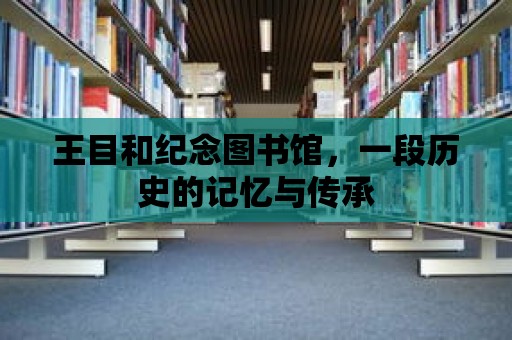 王目和纪念图书馆，一段历史的记忆与传承